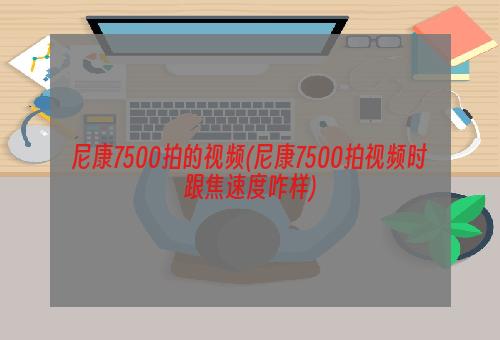 尼康7500拍的视频(尼康7500拍视频时跟焦速度咋样)